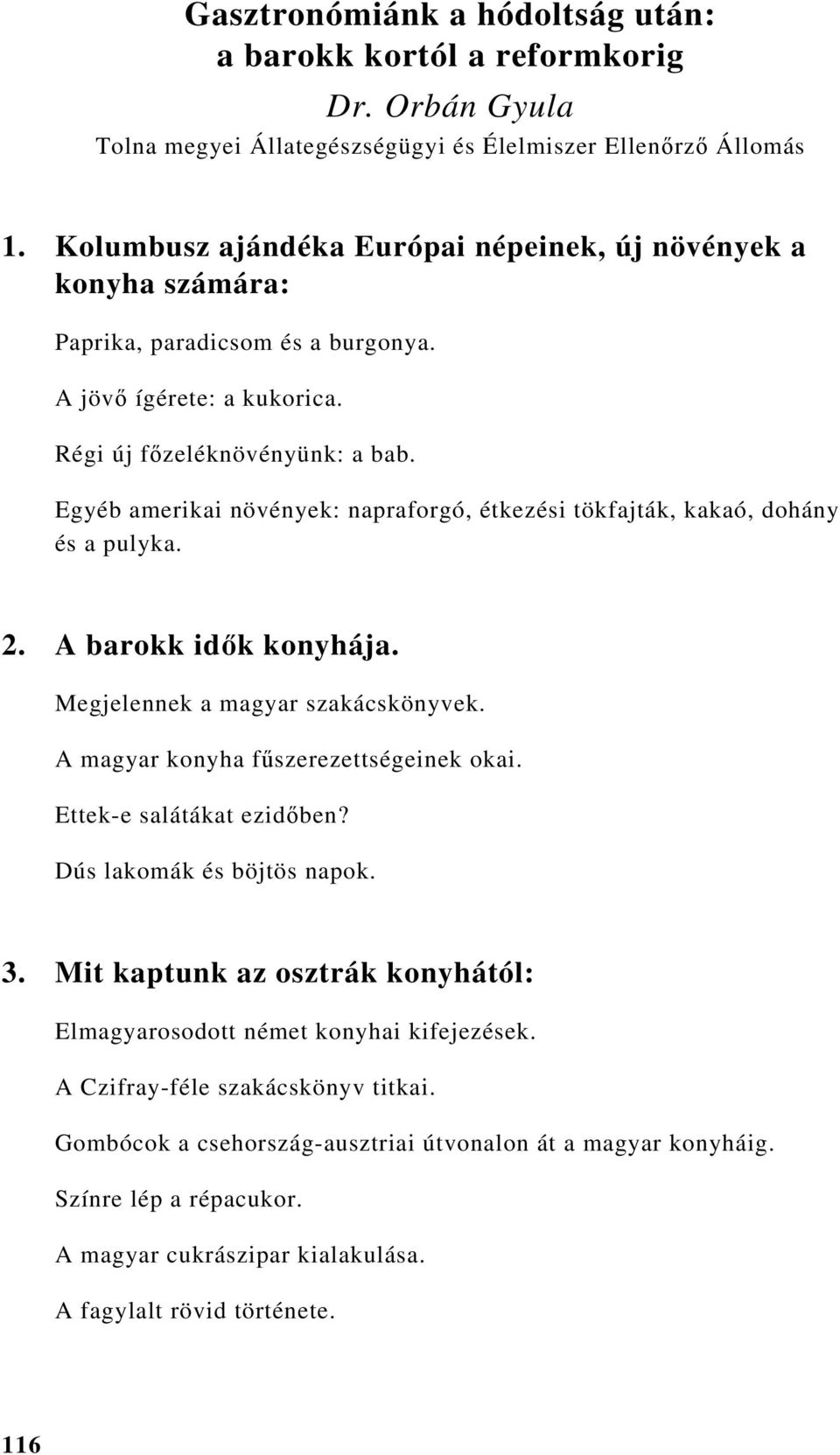 Gasztronómiánk a hódoltság után: a barokk kortól a reformkorig

Dr. Orbán Gyula

Tolna megyei Állategészségügyi és Élelmiszer Ellenőrző Állomás

1. Kolumbusz ajándéka Európai népeinek, új növények a konyha számára:

Paprika, paradicsom és a burgonya.

A jövő ígérete: a kukorica.

Régi új főzeléknövényünk: a bab.

Egyéb amerikai növények: napraforgó, étkezési tökfajták, kakaó, dohány és a pulyka.

2. A barokk idők konyhája.

Megjelennek a magyar szakácskönyvek.

A magyar konyha fűszerezettségeinek okai.

Ettek-e salátákat ezidőben?

Dús lakomák és böjtös napok.

3. Mit kaptunk az osztrák konyhától:

Elmagyarosodott német konyhai kifejezések.

A Czifray-féle szakácskönyv titkai.

Gombócok a csehország-ausztriai útvonalon át a magyar konyháig.

Színre lép a répacukor.

A magyar cukrászipar kialakulása.

A fagylalt rövid története.

116